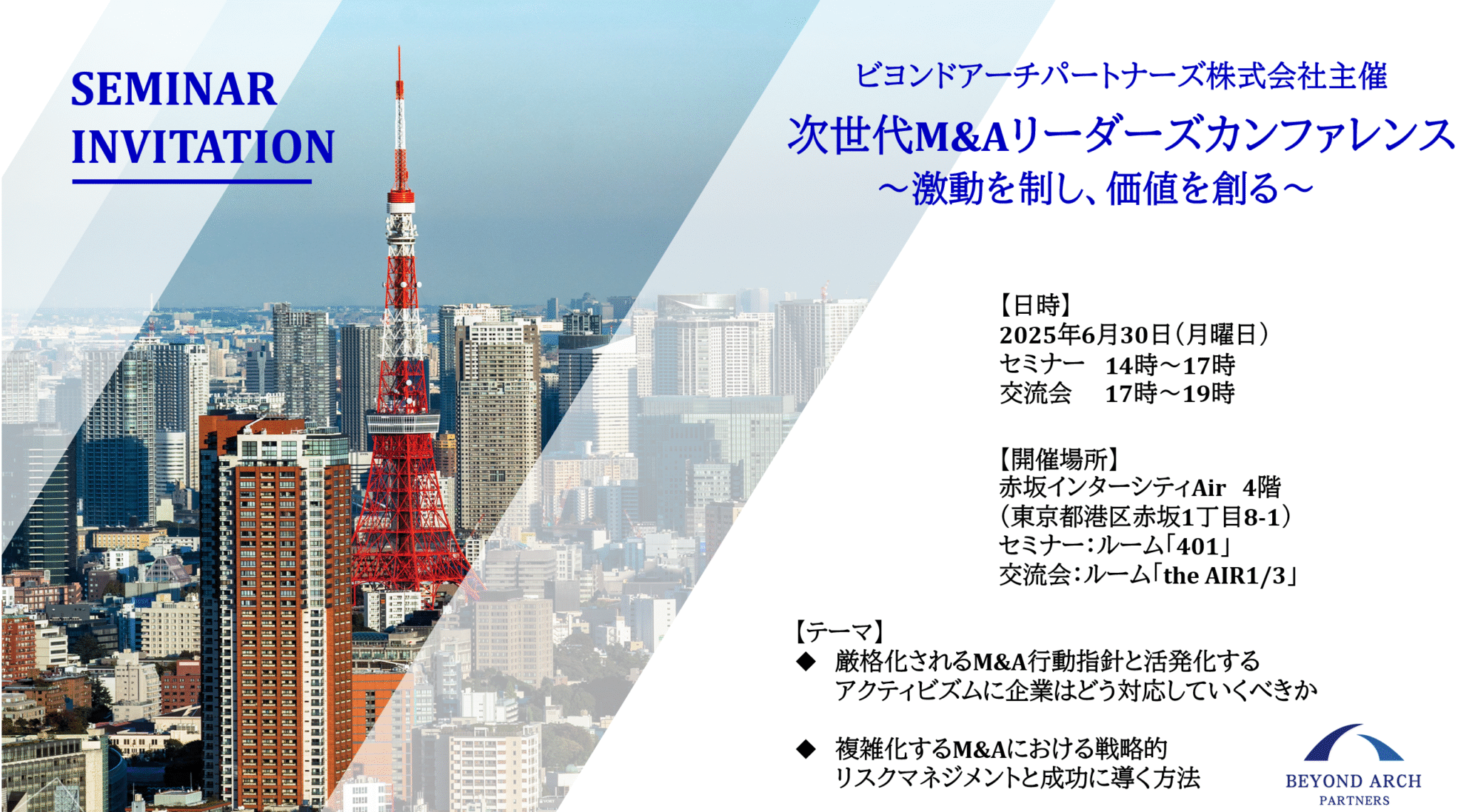 SEMINAR INVITATION

ビヨンドアーチパートナーズ株式会社主催
次世代M&Aリーダーズカンファレンス
～激動を制し、価値を創る～

【日時】
2025年6月30日（月曜日）
セミナー　14時～17時
交流会　17時～19時

【開催場所】
赤坂インターシティAir　4階
（東京都港区赤坂1丁目8-1）
セミナー：ルーム「401」
交流会：ルーム「the AIR1/3」

【テーマ】
◆ 厳格化されるM&A行動指針と活発化するアクティビズムに企業はどう対応していくべきか

◆ 複雑化するM&Aにおける戦略的リスクマネジメントと成功に導く方法

BEYOND ARCH
PARTNERS